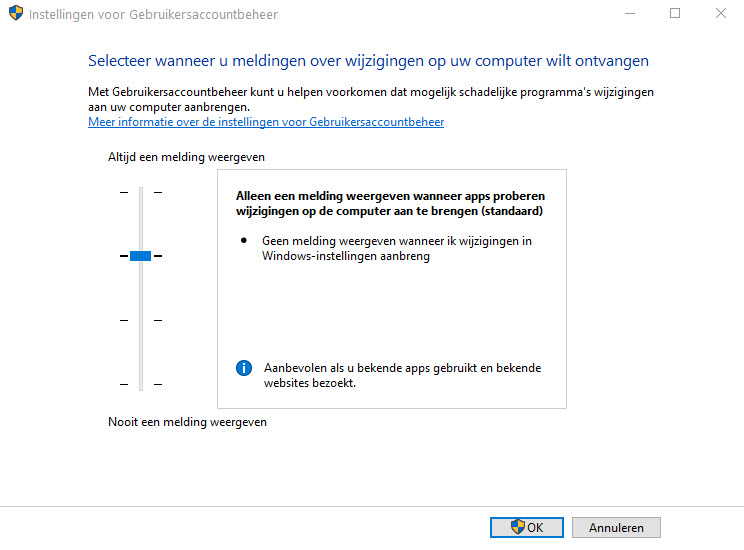 Instellingen voor Gebruikersaccountbeheer

Selecteer wanneer u meldingen over wijzigingen op uw computer wilt ontvangen

Met Gebruikersaccountbeheer kunt u helpen voorkomen dat mogelijk schadelijke programma's wijzigingen aan uw computer aanbrengen.
Meer informatie over de instellingen voor Gebruikersaccountbeheer

Altijd een melding weergeven

Alleen een melding weergeven wanneer apps proberen wijzigingen op de computer aan te brengen (standaard)

• Geen melding weergeven wanneer ik wijzigingen in Windows-instellingen aanbreng

Aanbevolen als u bekende apps gebruikt en bekende websites bezoekt.

Nooit een melding weergeven

OK

Annuleren